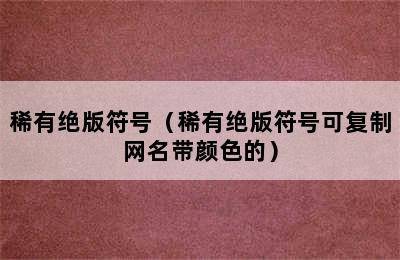 稀有绝版符号（稀有绝版符号可复制网名带颜色的）